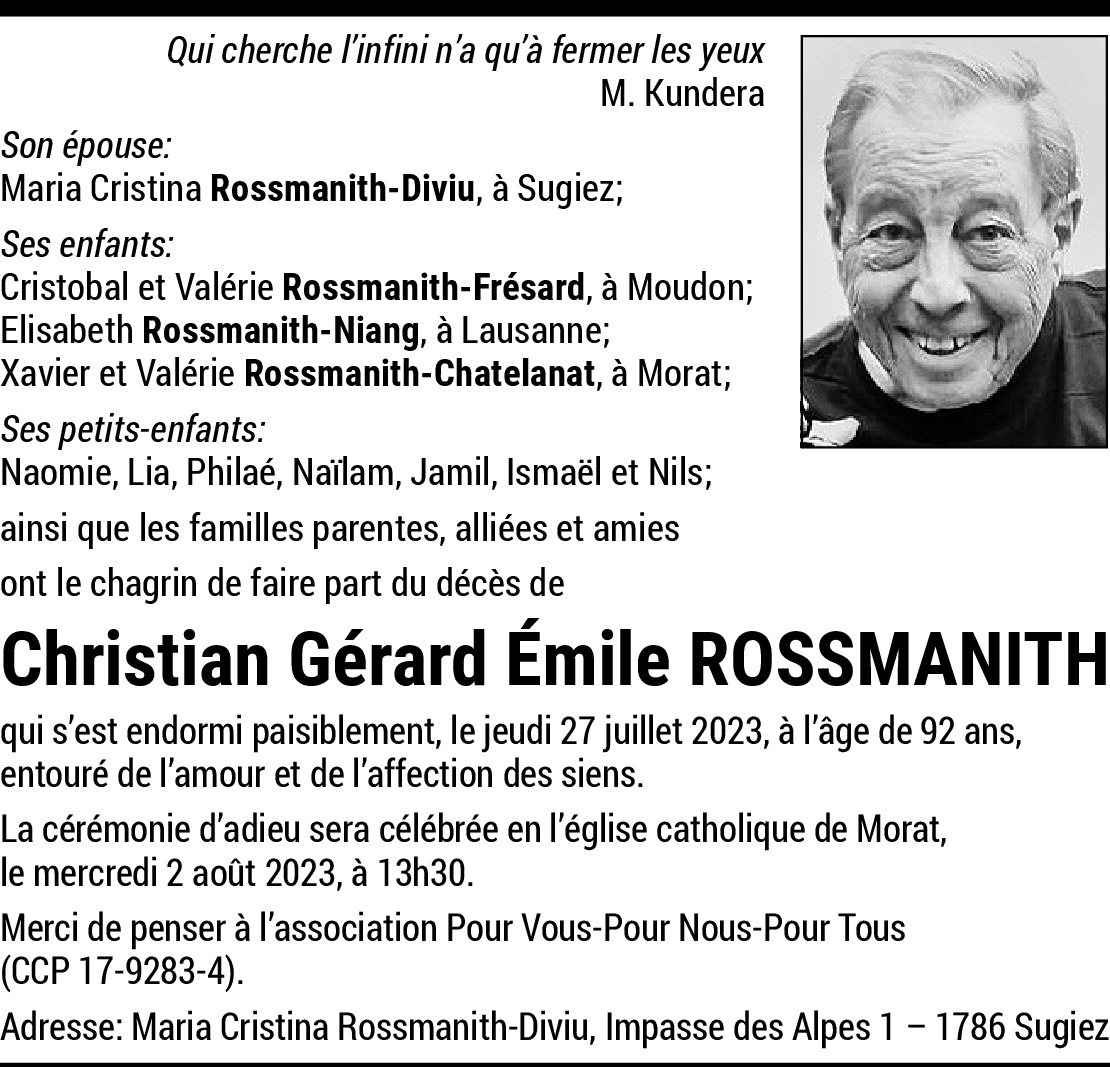 Qui cherche l'infini n'a qu'à fermer les yeux
M. Kundera

Son épouse:
Maria Cristina Rossmanith-Diviu, à Sugiez;

Ses enfants:
Cristobal et Valérie Rossmanith-Frésard, à Moudon;
Elisabeth Rossmanith-Niang, à Lausanne;
Xavier et Valérie Rossmanith-Chatelanat, à Morat;

Ses petits-enfants:
Naomie, Lia, Philaé, Naïlam, Jamil, Ismaël et Nils;

ainsi que les familles parentes, alliées et amies

ont le chagrin de faire part du décès de

Christian Gérard Émile ROSSMANITH

qui s'est endormi paisiblement, le jeudi 27 juillet 2023, à l'âge de 92 ans, entouré de l'amour et de l'affection des siens.

La cérémonie d'adieu sera célébrée en l'église catholique de Morat, le mercredi 2 août 2023, à 13h30.

Merci de penser à l'association Pour Vous-Pour Nous-Pour Tous (CCP 17-9283-4).

Adresse: Maria Cristina Rossmanith-Diviu, Impasse des Alpes 1 – 1786 Sugiez